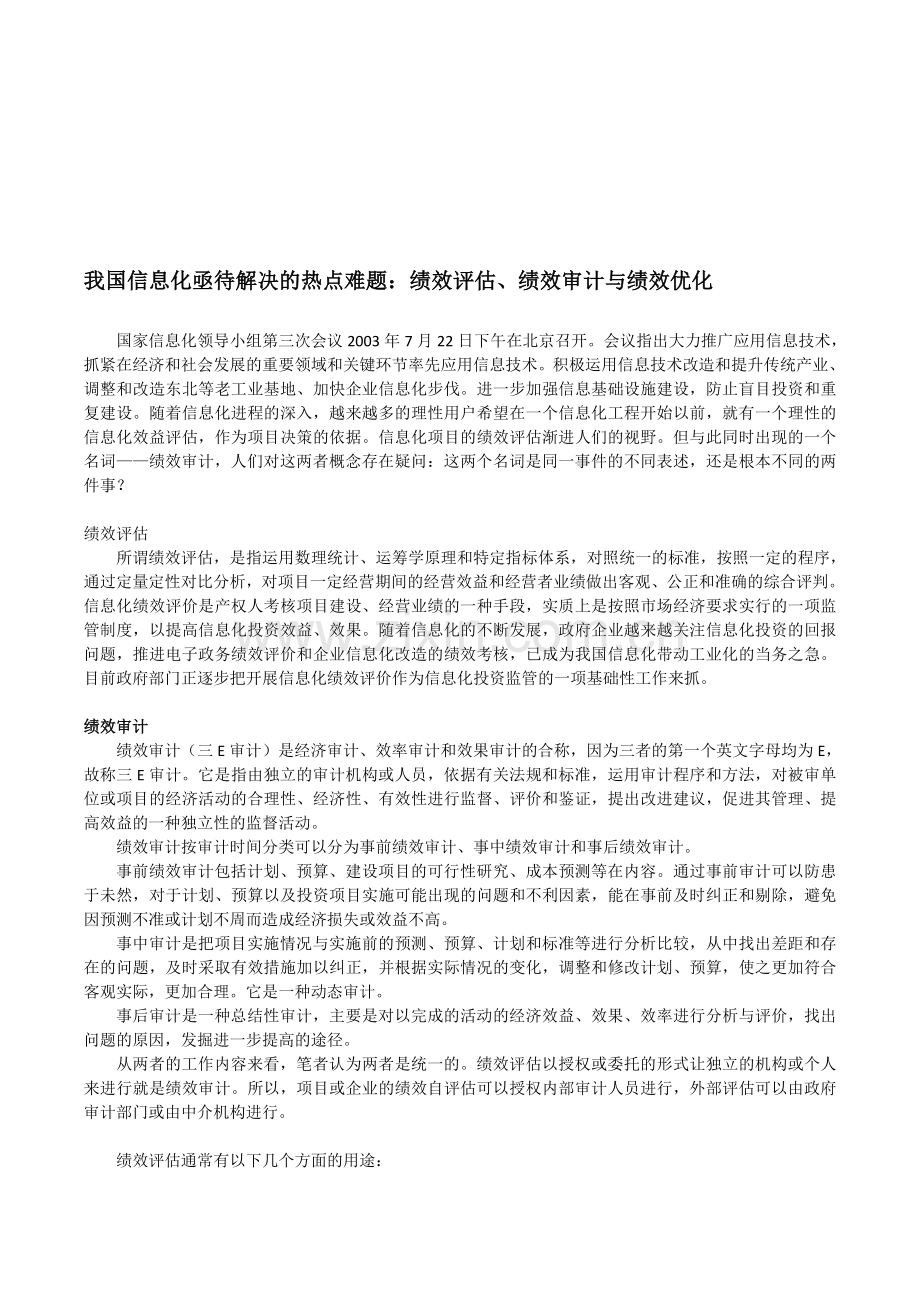 我国信息化亟待解决的热点难题：绩效评估、绩效审计与绩效优化

国家信息化领导小组第三次会议 2003 年 7 月 22 日下午在北京召开。会议指出大力推广应用信息技术，抓紧在经济和社会发展的重要领域和关键环节率先应用信息技术。积极运用信息技术改造和提升传统产业、调整和改造东北等老工业基地、加快企业信息化步伐。进一步加强信息基础设施建设，防止盲目投资和重复建设。随着信息化进程的深入，越来越多的理性用户希望在一个信息化工程开始以前，就有一个理性的信息化效益评估，作为项目决策的依据。信息化项目的绩效评估渐进人们的视野。但与此同时出现的一个名词——绩效审计，人们对这两者概念存在疑问：这两个名词是同一事件的不同表述，还是根本不同的两件事？

绩效评估
所谓绩效评估，是指运用数理统计、运筹学原理和特定指标体系，对照统一的标准，按照一定的程序，通过定量定性对比分析，对项目一定经营期间的经营效益和经营者业绩做出客观、公正和准确的综合评判。信息化绩效评价是产权人考核项目建设、经营业绩的一种手段，实质上是按照市场经济要求实行的一项监管制度，以提高信息化投资效益、效果。随着信息化的不断发展，政府企业越来越关注信息化投资的回报问题，推进电子政务绩效评价和企业信息化改造的绩效考核，已成为我国信息化带动工业化的当务之急。目前政府部门正逐步把开展信息化绩效评价作为信息化投资监管的一项基础性工作来抓。

绩效审计
绩效审计（三 E 审计）是经济审计、效率审计和效果审计的合称，因为三者的第一个英文字母均为 E，故称三 E 审计。它是指由独立的审计机构或人员，依据有关法规和标准，运用审计程序和方法，对被审单位或项目的经济活动的合理性、经济性、有效性进行监督、评价和鉴证，提出改进建议，促进其管理、提高效益的一种独立性的监督活动。
绩效审计按审计时间分类可以分为事前绩效审计、事中绩效审计和事后绩效审计。
事前绩效审计包括计划、预算、建设项目的可行性研究、成本预测等在内容。通过事前审计可以防患于未然，对于计划、预算以及投资项目实施可能出现的问题和不利因素，能在事前及时纠正和剔除，避免因预测不准或计划不周而造成经济损失或效益不高。
事中审计是把项目实施情况与实施前的预测、预算、计划和标准等进行分析比较，从中找出差距和存在的问题，及时采取有效措施加以纠正，并根据实际情况的变化，调整和修改计划、预算，使之更加符合客观实际，更加合理。它是一种动态审计。
事后审计是一种总结性审计，主要是对以完成的活动的经济效益、效果、效率进行分析与评价，找出问题的原因，发掘进一步提高的途径。
从两者的工作内容来看，笔者认为两者是统一的。绩效评估以授权或委托的形式让独立的机构或个人来进行就是绩效审计。所以，项目或企业的绩效自评估可以授权内部审计人员进行，外部评估可以由政府审计部门或由中介机构进行。

绩效评估通常有以下几个方面的用途：